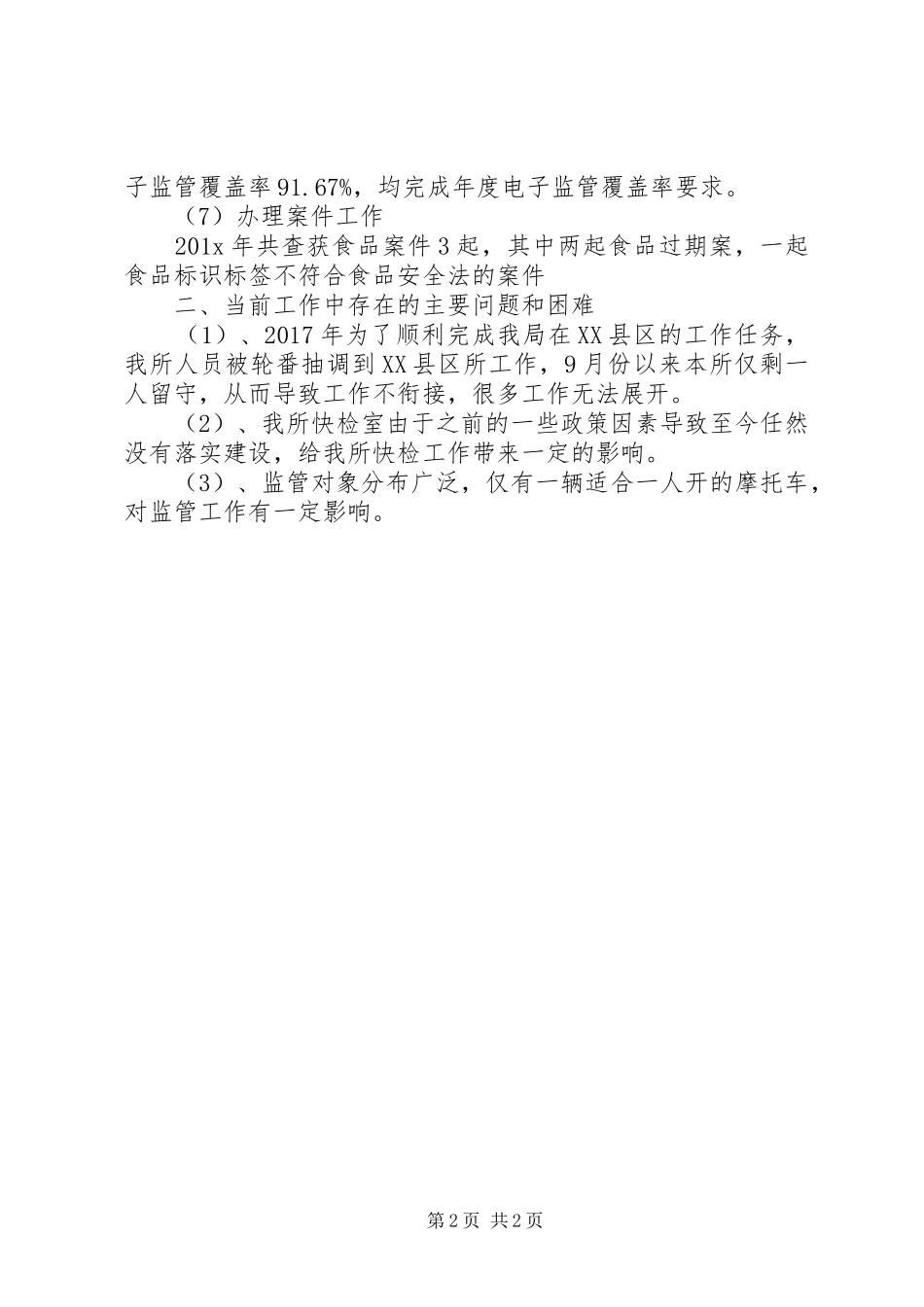 子监管覆盖率91.67%，均完成年度电子监管覆盖率要求。

（7）办理案件工作

201x年共查获食品案件3起，其中两起食品过期案，一起食品标识标签不符合食品安全法的案件

二、当前工作中存在的主要问题和困难

（1）、2017年为了顺利完成我局在XX县区的工作任务，我所人员被轮番抽调到XX县区所工作，9月份以来本所仅剩一人留守，从而导致工作不衔接，很多工作无法展开。

（2）、我所快检室由于之前的一些政策因素导致至今任然没有落实建设，给我所快检工作带来一定的影响。

（3）、监管对象分布广泛，仅有一辆适合一人开的摩托车，对监管工作有一定影响。

第2页 共2页